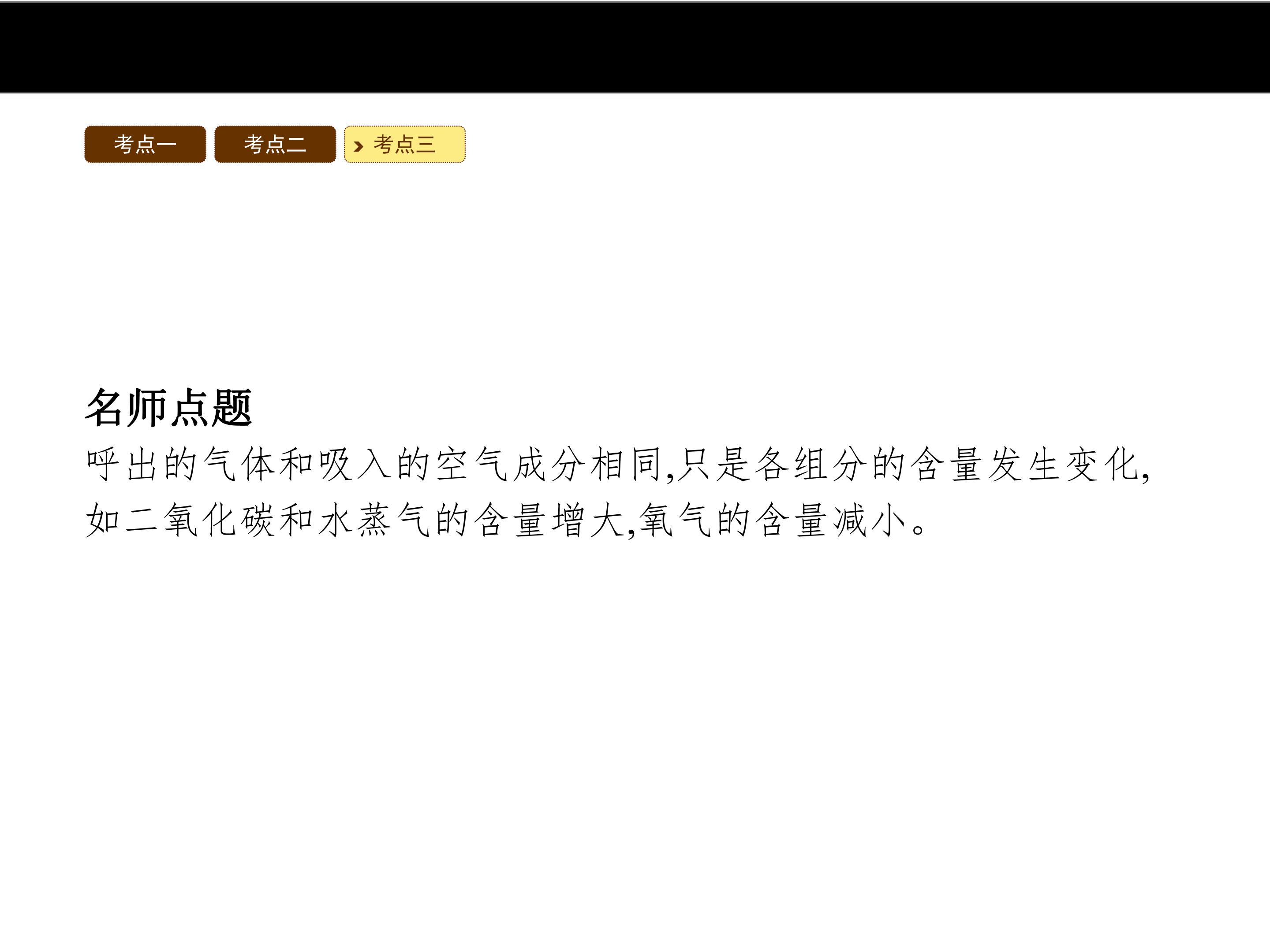 考点一 考点二 考点三

名师点题

呼出的气体和吸入的空气成分相同,只是各组分的含量发生变化,如二氧化碳和水蒸气的含量增大,氧气的含量减小。